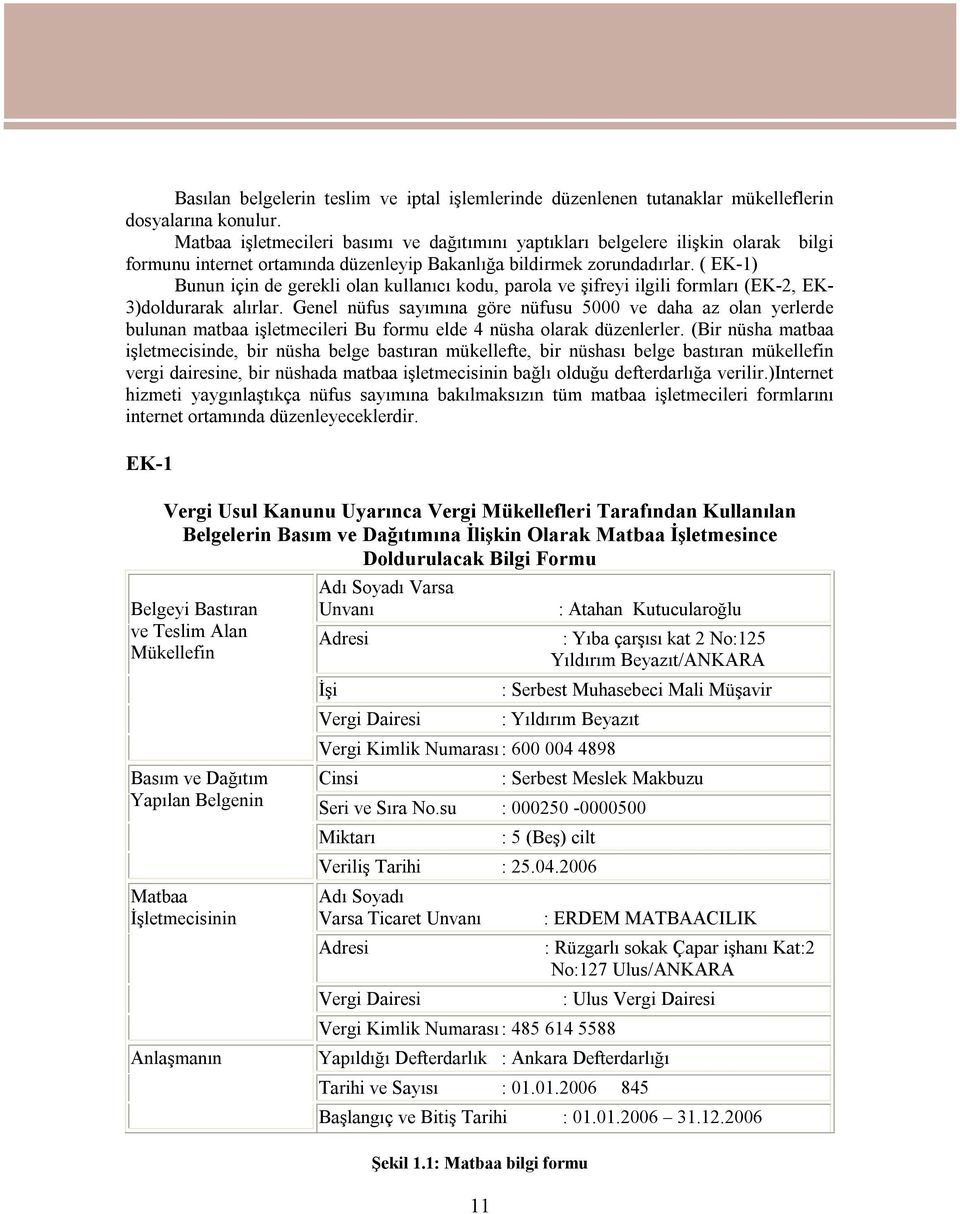 Basılan belgelerin teslim ve iptal işlemlerinde düzenlenen tutanaklar mükelleflerin dosyalarına konulur.

Matbaa işletmecileri basımı ve dağıtımını yaptıkları belgelere ilişkin olarak bilgi formunu internet ortamında düzenleyip Bakanlığa bildirmek zorundadırlar. ( EK-1)

Bunun için de gerekli olan kullanıcı kodu, parola ve şifreyi ilgili formları (EK-2, EK-3)doldurarak alırlar. Genel nüfus sayımına göre nüfusu 5000 ve daha az olan yerlerde bulunan matbaa işletmecileri Bu formu elde 4 nüsha olarak düzenlerler. (Bir nüsha matbaa işletmecisinde, bir nüsha belge bastıran mükellefte, bir nüshası belge bastıran mükellefin vergi dairesine, bir nüshada matbaa işletmecisinin bağlı olduğu defterdarlığa verilir.)Internet hizmeti yaygınlaştıkça nüfus sayımına bakılmaksızın tüm matbaa işletmecileri formlarını internet ortamında düzenleyeceklerdir.

EK-1

Vergi Usul Kanunu Uyarınca Vergi Mükellefleri Tarafından Kullanılan Belgelerin Basım ve Dağıtımına İlişkin Olarak Matbaa İşletmesince Doldurulacak Bilgi Formu

| | |
|---|---|
| Belgeyi Bastıran ve Teslim Alan Mükellefin | Adı Soyadı Varsa Unvanı : Atahan Kutucularoğlu |
| | Adresi : Yıba çarşısı kat 2 No:125 Yıldırım Beyazıt/ANKARA |
| | İşi : Serbest Muhasebeci Mali Müşavir |
| | Vergi Dairesi : Yıldırım Beyazıt |
| | Vergi Kimlik Numarası : 600 004 4898 |
| Basım ve Dağıtım Yapılan Belgenin | Cinsi : Serbest Meslek Makbuzu |
| | Seri ve Sıra No.su : 000250 -0000500 |
| | Miktarı : 5 (Beş) cilt |
| | Veriliş Tarihi : 25.04.2006 |
| Matbaa İşletmecisinin | Adı Soyadı Varsa Ticaret Unvanı : ERDEM MATBAACILIK |
| | Adresi : Rüzgarlı sokak Çapar işhanı Kat:2 No:127 Ulus/ANKARA |
| | Vergi Dairesi : Ulus Vergi Dairesi |
| | Vergi Kimlik Numarası : 485 614 5588 |
| Anlaşmanın | Yapıldığı Defterdarlık : Ankara Defterdarlığı |
| | Tarihi ve Sayısı : 01.01.2006 845 |
| | Başlangıç ve Bitiş Tarihi : 01.01.2006 – 31.12.2006 |

Şekil 1.1: Matbaa bilgi formu

11